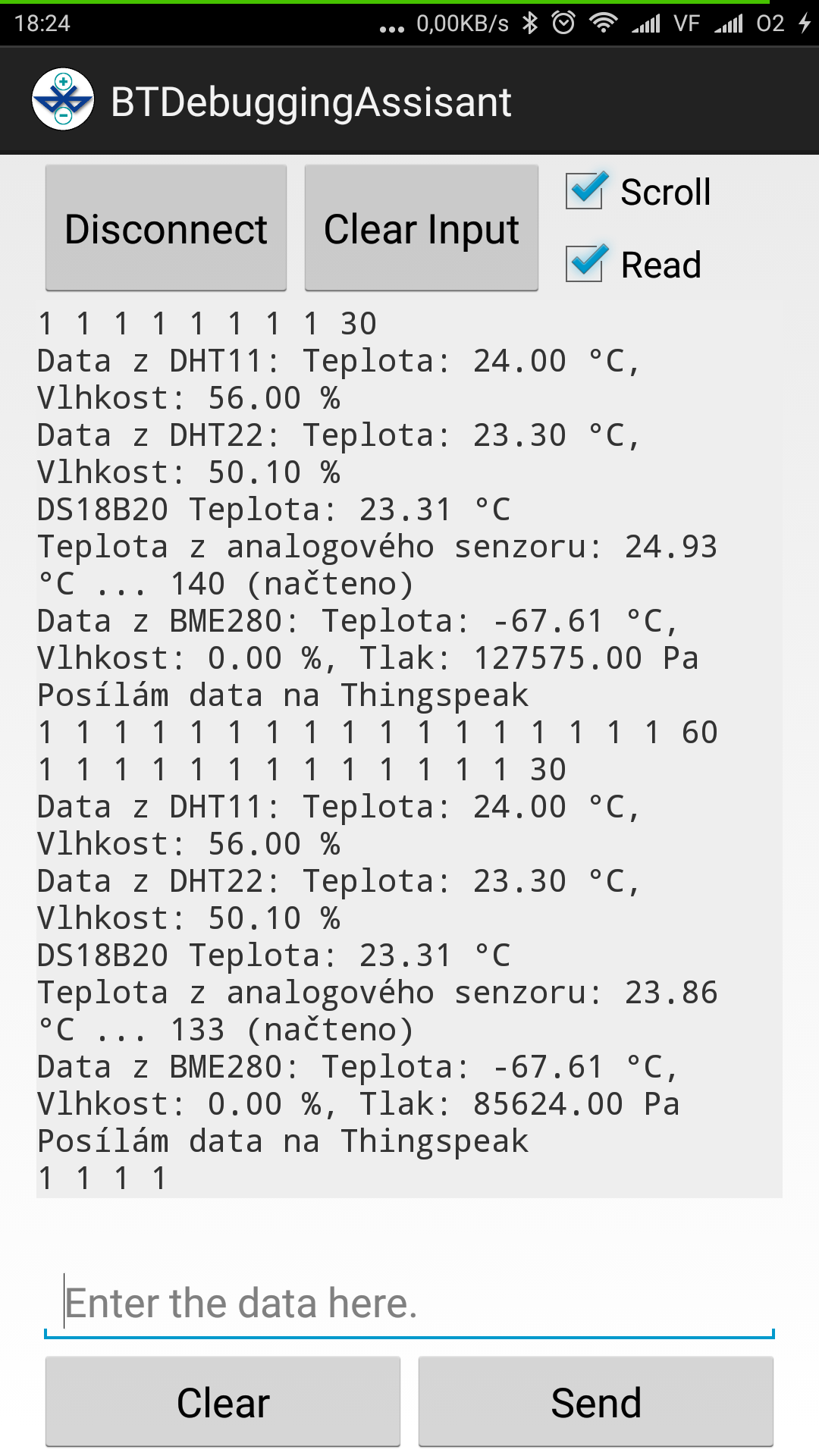 18:24 ... 0,00KB/s VF O2

BTDebuggingAssisant

Disconnect

Clear Input

Scroll

Read

1 1 1 1 1 1 1 1 30
Data z DHT11: Teplota: 24.00 °C, Vlhkost: 56.00 %
Data z DHT22: Teplota: 23.30 °C, Vlhkost: 50.10 %
DS18B20 Teplota: 23.31 °C
Teplota z analogového senzoru: 24.93 °C ... 140 (načteno)
Data z BME280: Teplota: -67.61 °C, Vlhkost: 0.00 %, Tlak: 127575.00 Pa
Posílám data na Thingspeak
1 1 1 1 1 1 1 1 1 1 1 1 1 1 1 1 1 60
1 1 1 1 1 1 1 1 1 1 1 1 1 30
Data z DHT11: Teplota: 24.00 °C, Vlhkost: 56.00 %
Data z DHT22: Teplota: 23.30 °C, Vlhkost: 50.10 %
DS18B20 Teplota: 23.31 °C
Teplota z analogového senzoru: 23.86 °C ... 133 (načteno)
Data z BME280: Teplota: -67.61 °C, Vlhkost: 0.00 %, Tlak: 85624.00 Pa
Posílám data na Thingspeak
1 1 1 1

Enter the data here.

Clear

Send